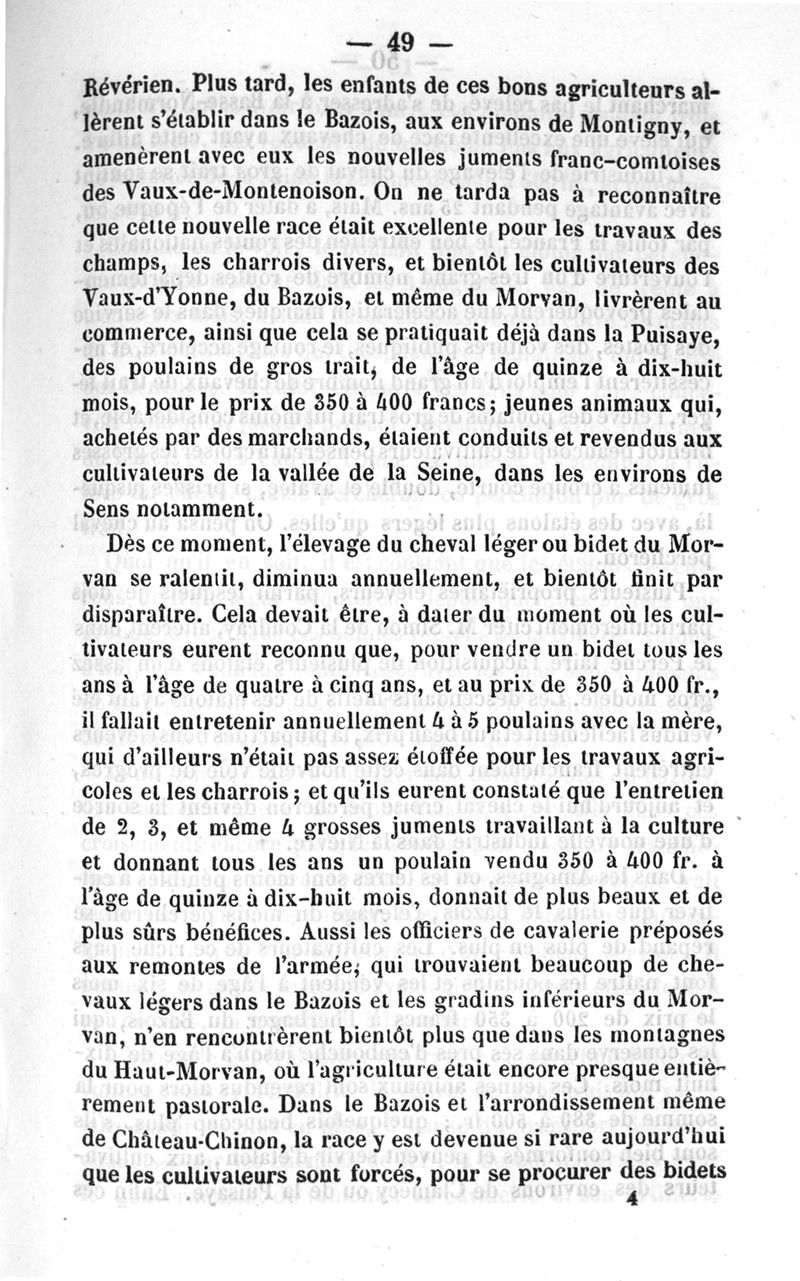 — 49 —

Révérien. Plus tard, les enfants de ces bons agriculteurs allèrent s'établir dans le Bazois, aux environs de Montigny, et amenèrent avec eux les nouvelles juments franc-comtoises des Vaux-de-Montenoison. On ne tarda pas à reconnaître que cette nouvelle race était excellente pour les travaux des champs, les charrois divers, et bientôt les cultivateurs des Vaux-d'Yonne, du Bazois, et même du Morvan, livrèrent au commerce, ainsi que cela se pratiquait déjà dans la Puisaye, des poulains de gros trait, de l'âge de quinze à dix-huit mois, pour le prix de 350 à 400 francs; jeunes animaux qui, achetés par des marchands, étaient conduits et revendus aux cultivateurs de la vallée de la Seine, dans les environs de Sens notamment.

Dès ce moment, l'élevage du cheval léger ou bidet du Morvan se ralentit, diminua annuellement, et bientôt finit par disparaître. Cela devait être, à dater du moment où les cultivateurs eurent reconnu que, pour vendre un bidet tous les ans à l'âge de quatre à cinq ans, et au prix de 350 à 400 fr., il fallait entretenir annuellement 4 à 5 poulains avec la mère, qui d'ailleurs n'était pas assez étoffée pour les travaux agricoles et les charrois; et qu'ils eurent constaté que l'entretien de 2, 3, et même 4 grosses juments travaillant à la culture et donnant tous les ans un poulain vendu 350 à 400 fr. à l'âge de quinze à dix-huit mois, donnait de plus beaux et de plus sûrs bénéfices. Aussi les officiers de cavalerie préposés aux remontes de l'armée, qui trouvaient beaucoup de chevaux légers dans le Bazois et les gradins inférieurs du Morvan, n'en rencontrèrent bientôt plus que dans les montagnes du Haut-Morvan, où l'agriculture était encore presque entièrement pastorale. Dans le Bazois et l'arrondissement même de Château-Chinon, la race y est devenue si rare aujourd'hui que les cultivateurs sont forcés, pour se procurer des bidets

4